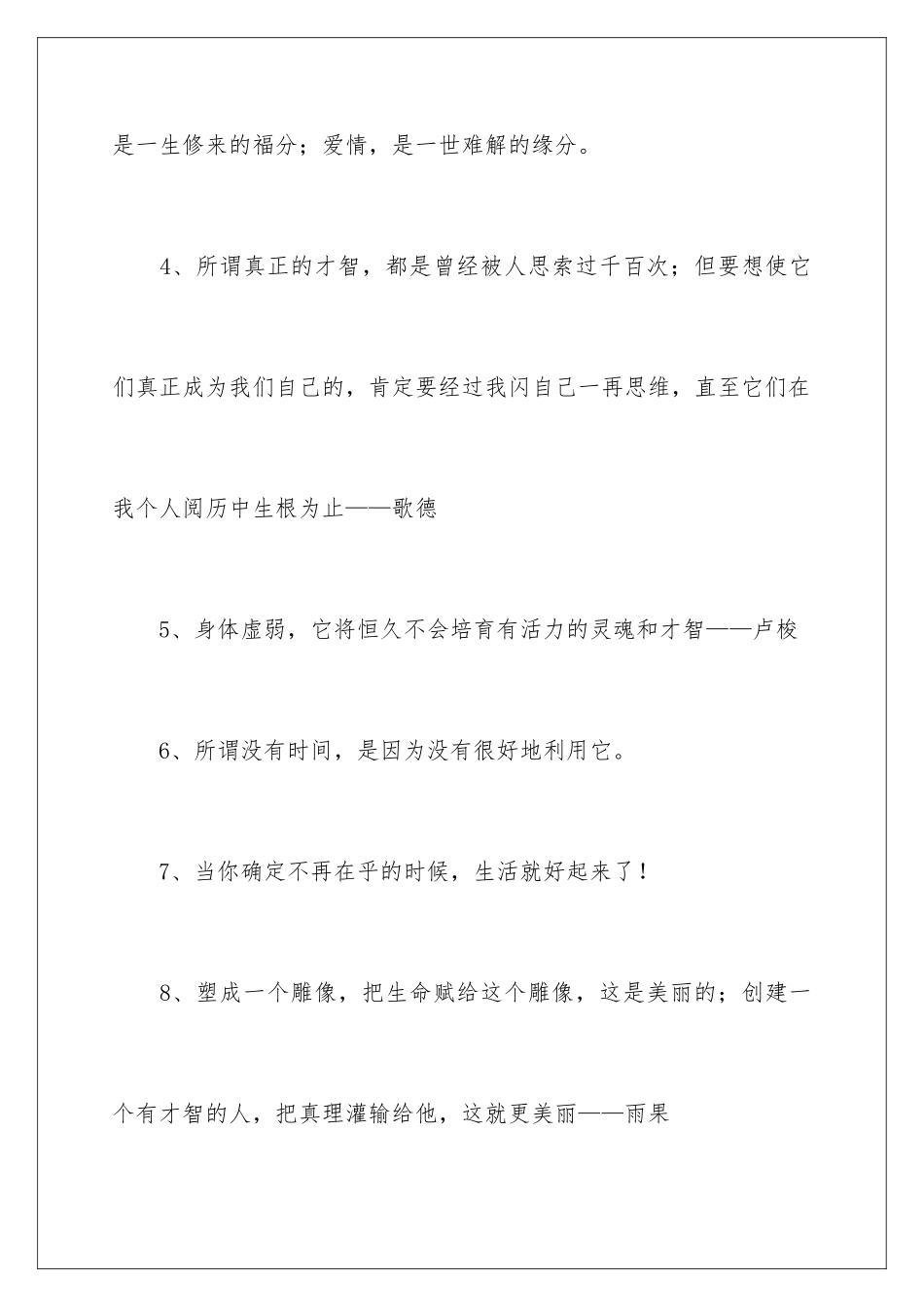 是一生修来的福分；爱情，是一世难解的缘分。

4、所谓真正的才智，都是曾经被人思索过千百次；但要想使它们真正成为我们自己的，肯定要经过我闪自己一再思维，直至它们在我个人阅历中生根为止——歌德

5、身体虚弱，它将恒久不会培育有活力的灵魂和才智——卢梭

6、所谓没有时间，是因为没有很好地利用它。

7、当你确定不再在乎的时候，生活就好起来了！

8、塑成一个雕像，把生命赋给这个雕像，这是美丽的；创建一个有才智的人，把真理灌输给他，这就更美丽——雨果